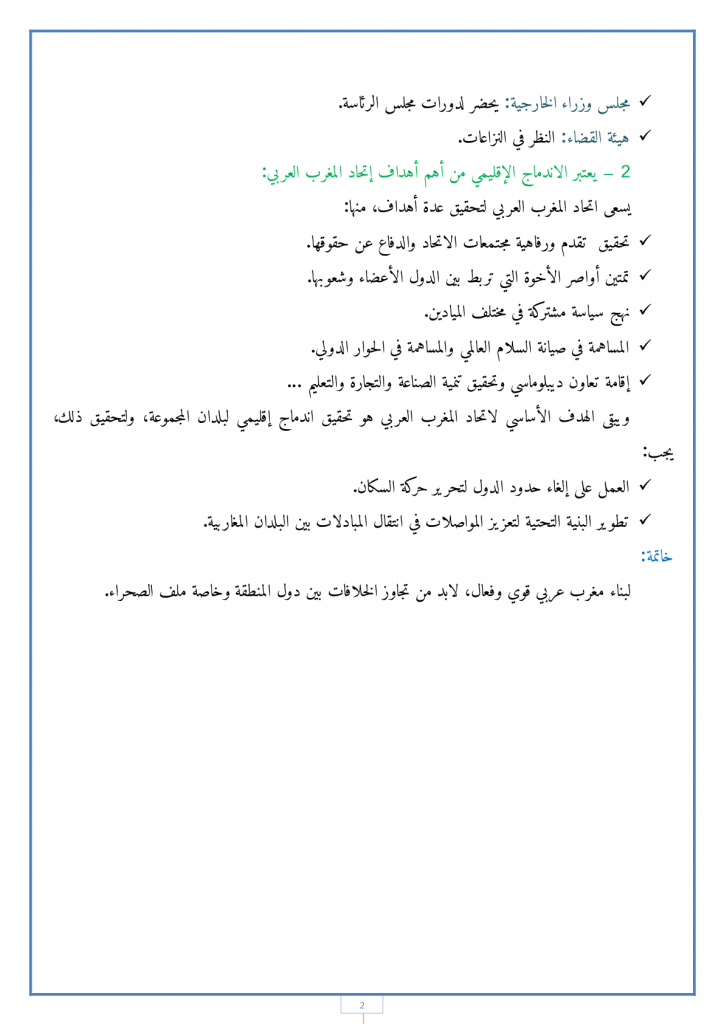 ✓ مجلس وزراء الخارجية: يحضر لدورات مجلس الرئاسة.

✓ هيئة القضاء: النظر في النزاعات.

2 – يعتبر الاندماج الإقليمي من أهم أهداف إتحاد المغرب العربي:

يسعى اتحاد المغرب العربي لتحقيق عدة أهداف، منها:

✓ تحقيق تقدم ورفاهية مجتمعات الاتحاد والدفاع عن حقوقها.

✓ تمتين أواصر الأخوة التي تربط بين الدول الأعضاء وشعوبها.

✓ نهج سياسة مشتركة في مختلف الميادين.

✓ المساهمة في صيانة السلام العالمي والمساهمة في الحوار الدولي.

✓ إقامة تعاون ديبلوماسي وتحقيق تنمية الصناعة والتجارة والتعليم ...

ويبقى الهدف الأساسي لاتحاد المغرب العربي هو تحقيق اندماج إقليمي لبلدان المجموعة، ولتحقيق ذلك، يجب:

✓ العمل على إلغاء حدود الدول لتحرير حركة السكان.

✓ تطوير البنية التحتية لتعزيز المواصلات في انتقال المبادلات بين البلدان المغاربية.

خاتمة:

لبناء مغرب عربي قوي وفعال، لابد من تجاوز الخلافات بين دول المنطقة وخاصة ملف الصحراء.

2